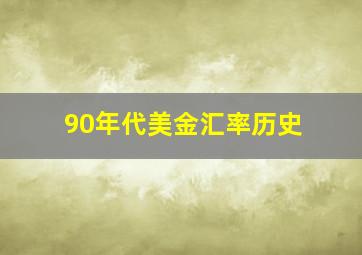 90年代美金汇率历史